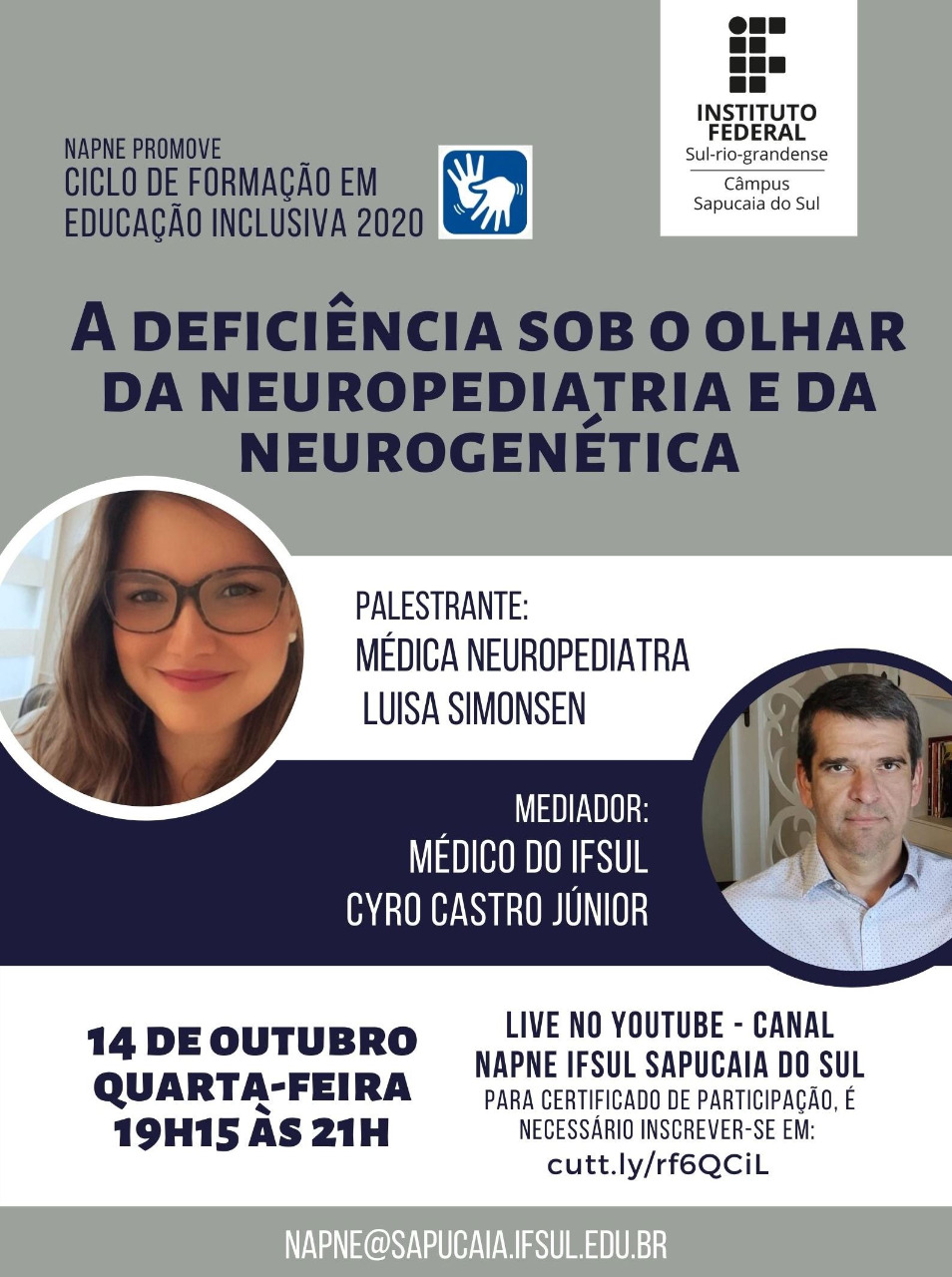 NAPNE PROMOVE
CICLO DE FORMAÇÃO EM
EDUCAÇÃO INCLUSIVA 2020

INSTITUTO
FEDERAL
Sul-rio-grandense
Câmpus
Sapucaia do Sul

A DEFICIÊNCIA SOB O OLHAR DA NEUROPEDIATRIA E DA NEUROGENÉTICA

PALESTRANTE:
MÉDICA NEUROPEDIATRA
LUISA SIMONSEN

MEDIADOR:
MÉDICO DO IFSUL
CYRO CASTRO JÚNIOR

14 DE OUTUBRO
QUARTA-FEIRA
19H15 ÀS 21H

LIVE NO YOUTUBE - CANAL
NAPNE IFSUL SAPUCAIA DO SUL
PARA CERTIFICADO DE PARTICIPAÇÃO, É NECESSÁRIO INSCREVER-SE EM:
cutt.ly/rf6QCiL

NAPNE@SAPUCAIA.IFSUL.EDU.BR